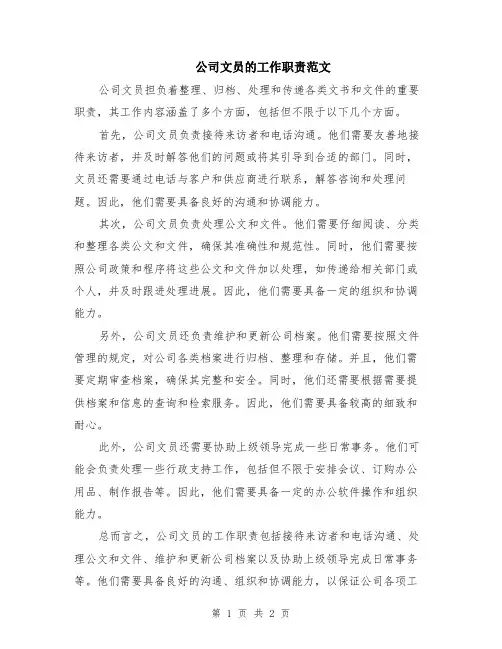 公司文员的工作职责范文

公司文员担负着整理、归档、处理和传递各类文书和文件的重要职责，其工作内容涵盖了多个方面，包括但不限于以下几个方面。

首先，公司文员负责接待来访者和电话沟通。他们需要友善地接待来访者，并及时解答他们的问题或将其引导到合适的部门。同时，文员还需要通过电话与客户和供应商进行联系，解答咨询和处理问题。因此，他们需要具备良好的沟通和协调能力。

其次，公司文员负责处理公文和文件。他们需要仔细阅读、分类和整理各类公文和文件，确保其准确性和规范性。同时，他们需要按照公司政策和程序将这些公文和文件加以处理，如传递给相关部门或个人，并及时跟进处理进展。因此，他们需要具备一定的组织和协调能力。

另外，公司文员还负责维护和更新公司档案。他们需要按照文件管理的规定，对公司各类档案进行归档、整理和存储。并且，他们需要定期审查档案，确保其完整和安全。同时，他们还需要根据需要提供档案和信息的查询和检索服务。因此，他们需要具备较高的细致和耐心。

此外，公司文员还需要协助上级领导完成一些日常事务。他们可能会负责处理一些行政支持工作，包括但不限于安排会议、订购办公用品、制作报告等。因此，他们需要具备一定的办公软件操作和组织能力。

总而言之，公司文员的工作职责包括接待来访者和电话沟通、处理公文和文件、维护和更新公司档案以及协助上级领导完成日常事务等。他们需要具备良好的沟通、组织和协调能力，以保证公司各项工

第 1 页 共 2 页